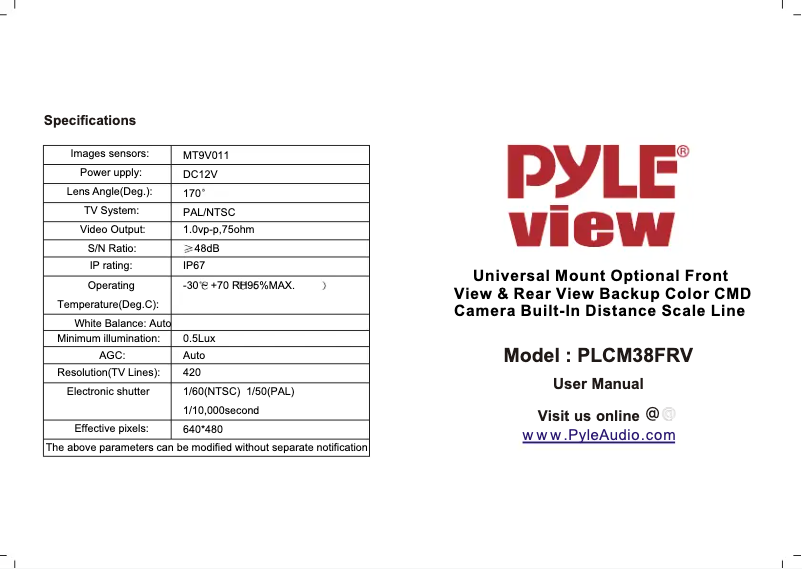 Specifications

| Images sensors: | MT9V011 |
|---|---|
| Power upply: | DC12V |
| Lens Angle(Deg.): | 170° |
| TV System: | PAL/NTSC |
| Video Output: | 1.0vp-p,75ohm |
| S/N Ratio: | ≥48dB |
| IP rating: | IP67 |
| Operating Temperature(Deg.C): | -30℃ +70 RH95%MAX. ) |
| White Balance: Auto | |
| Minimum illumination: | 0.5Lux |
| AGC: | Auto |
| Resolution(TV Lines): | 420 |
| Electronic shutter | 1/60(NTSC) 1/50(PAL) 1/10,000second |
| Effective pixels: | 640*480 |
| The above parameters can be modified without separate notification | |

PYLE®
view

Universal Mount Optional Front View & Rear View Backup Color CMD Camera Built-In Distance Scale Line

Model : PLCM38FRV

User Manual

Visit us online @
www.PyleAudio.com